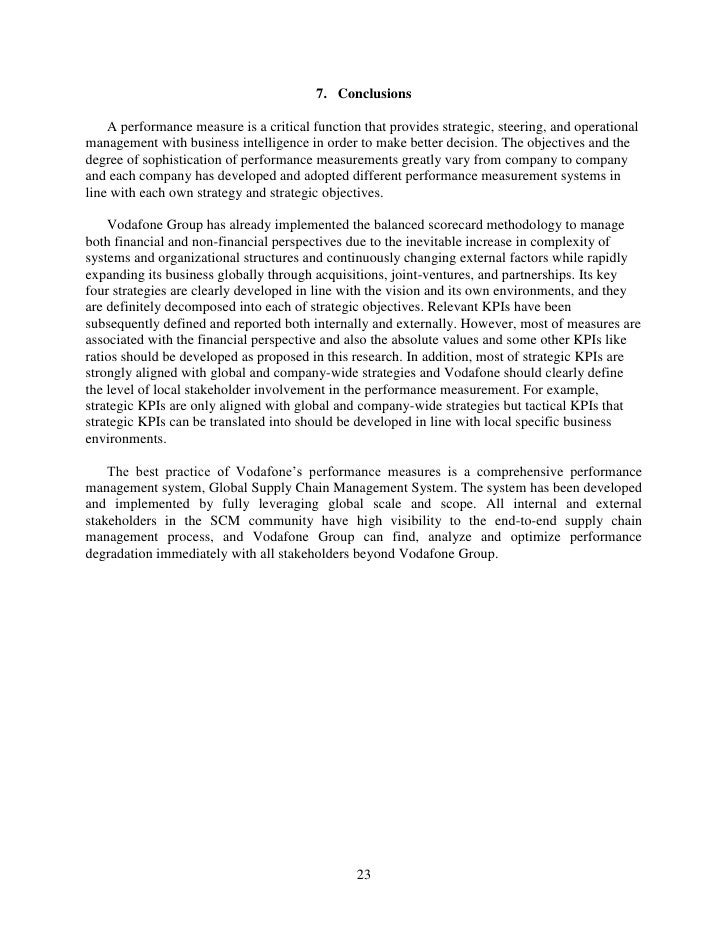 7. Conclusions

A performance measure is a critical function that provides strategic, steering, and operational management with business intelligence in order to make better decision. The objectives and the degree of sophistication of performance measurements greatly vary from company to company and each company has developed and adopted different performance measurement systems in line with each own strategy and strategic objectives.

Vodafone Group has already implemented the balanced scorecard methodology to manage both financial and non-financial perspectives due to the inevitable increase in complexity of systems and organizational structures and continuously changing external factors while rapidly expanding its business globally through acquisitions, joint-ventures, and partnerships. Its key four strategies are clearly developed in line with the vision and its own environments, and they are definitely decomposed into each of strategic objectives. Relevant KPIs have been subsequently defined and reported both internally and externally. However, most of measures are associated with the financial perspective and also the absolute values and some other KPIs like ratios should be developed as proposed in this research. In addition, most of strategic KPIs are strongly aligned with global and company-wide strategies and Vodafone should clearly define the level of local stakeholder involvement in the performance measurement. For example, strategic KPIs are only aligned with global and company-wide strategies but tactical KPIs that strategic KPIs can be translated into should be developed in line with local specific business environments.

The best practice of Vodafone's performance measures is a comprehensive performance management system, Global Supply Chain Management System. The system has been developed and implemented by fully leveraging global scale and scope. All internal and external stakeholders in the SCM community have high visibility to the end-to-end supply chain management process, and Vodafone Group can find, analyze and optimize performance degradation immediately with all stakeholders beyond Vodafone Group.

23